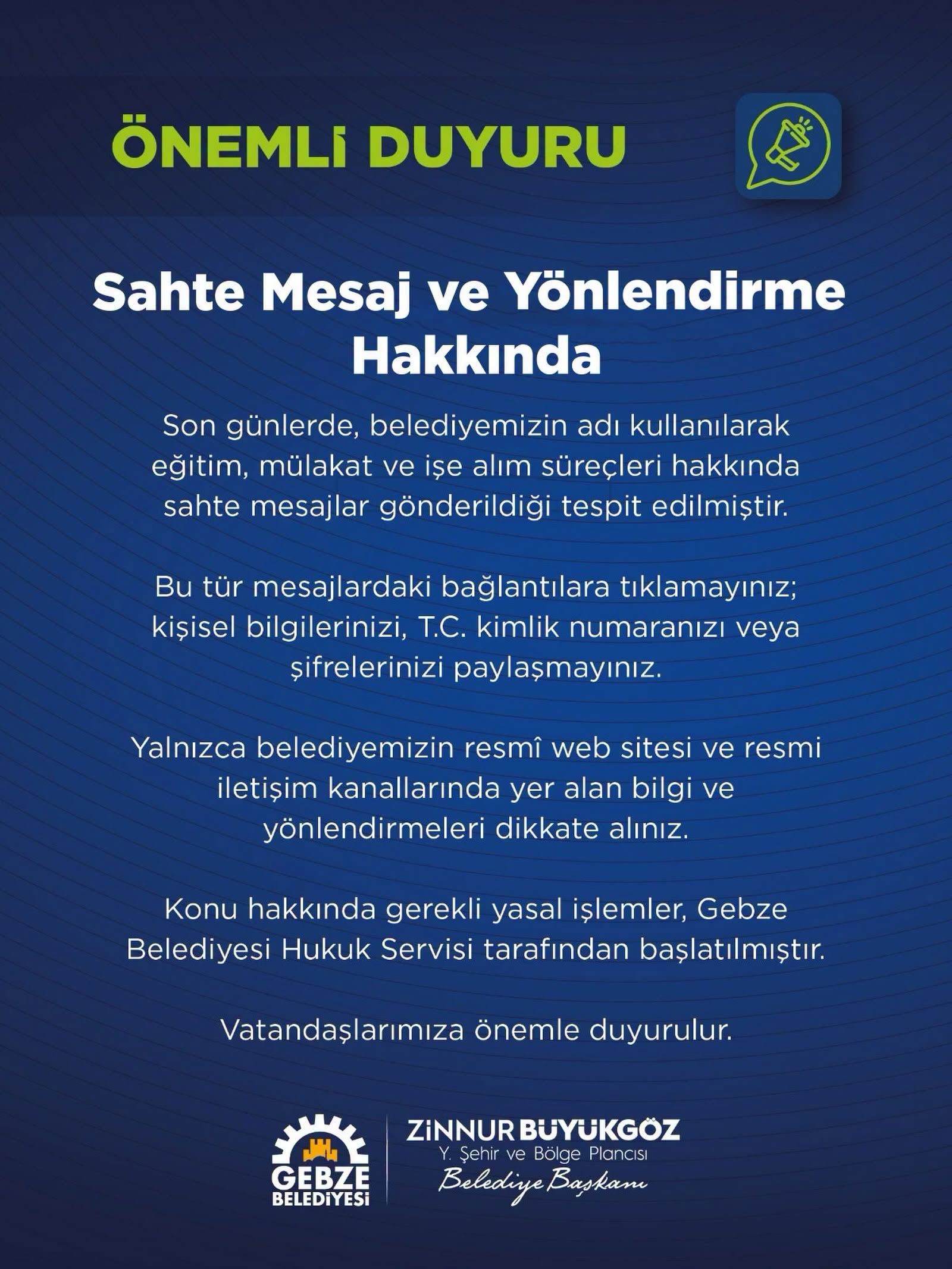 ÖNEMLİ DUYURU

Sahte Mesaj ve Yönlendirme Hakkında

Son günlerde, belediyemizin adı kullanılarak eğitim, mülakat ve işe alım süreçleri hakkında sahte mesajlar gönderildiği tespit edilmiştir.

Bu tür mesajlardaki bağlantılara tıklamayınız; kişisel bilgilerinizi, T.C. kimlik numaranızı veya şifrelerinizi paylaşmayınız.

Yalnızca belediyemizin resmî web sitesi ve resmi iletişim kanallarında yer alan bilgi ve yönlendirmeleri dikkate alınız.

Konu hakkında gerekli yasal işlemler, Gebze Belediyesi Hukuk Servisi tarafından başlatılmıştır.

Vatandaşlarımıza önemle duyurulur.

GEBZE BELEDİYESİ

ZİNNUR BÜYÜKGÖZ
Y. Şehir ve Bölge Plancısı
Belediye Başkanı